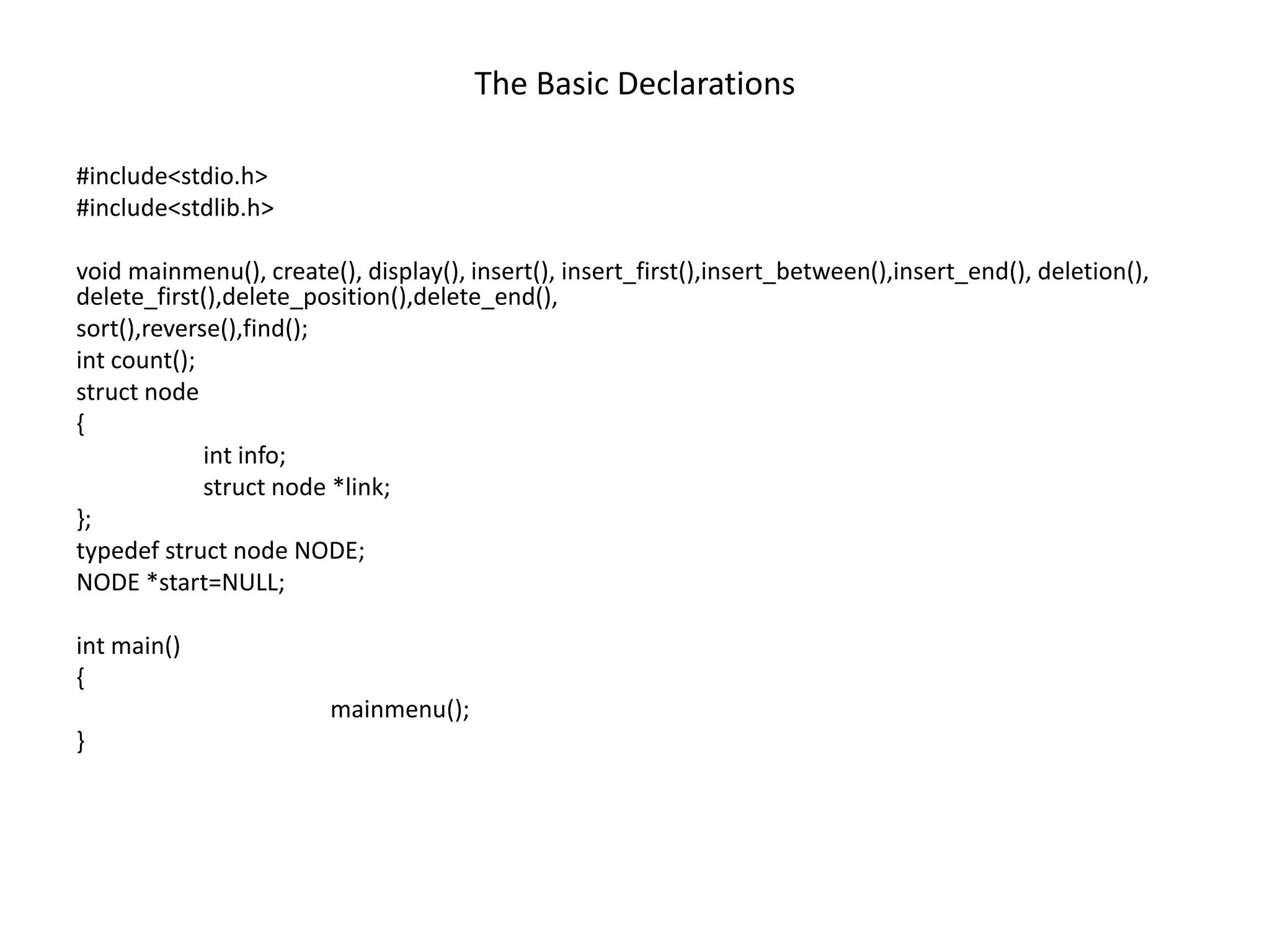 The Basic Declarations

#include<stdio.h>
#include<stdlib.h>

void mainmenu(), create(), display(), insert(), insert_first(),insert_between(),insert_end(), deletion(),
delete_first(),delete_position(),delete_end(),
sort(),reverse(),find();
int count();
struct node
{
int info;
struct node *link;
};
typedef struct node NODE;
NODE *start=NULL;

int main()
{
mainmenu();
}